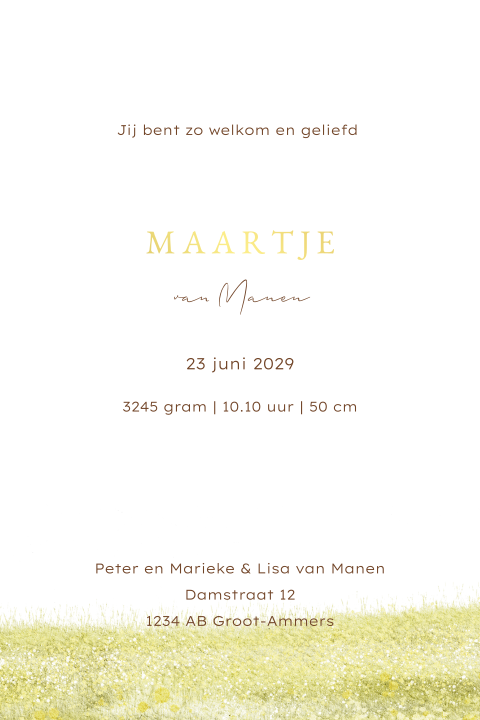 Jij bent zo welkom en geliefd

MAARTJE

van Manen

23 juni 2029

3245 gram | 10.10 uur | 50 cm

Peter en Marieke & Lisa van Manen
Damstraat 12
1234 AB Groot-Ammers